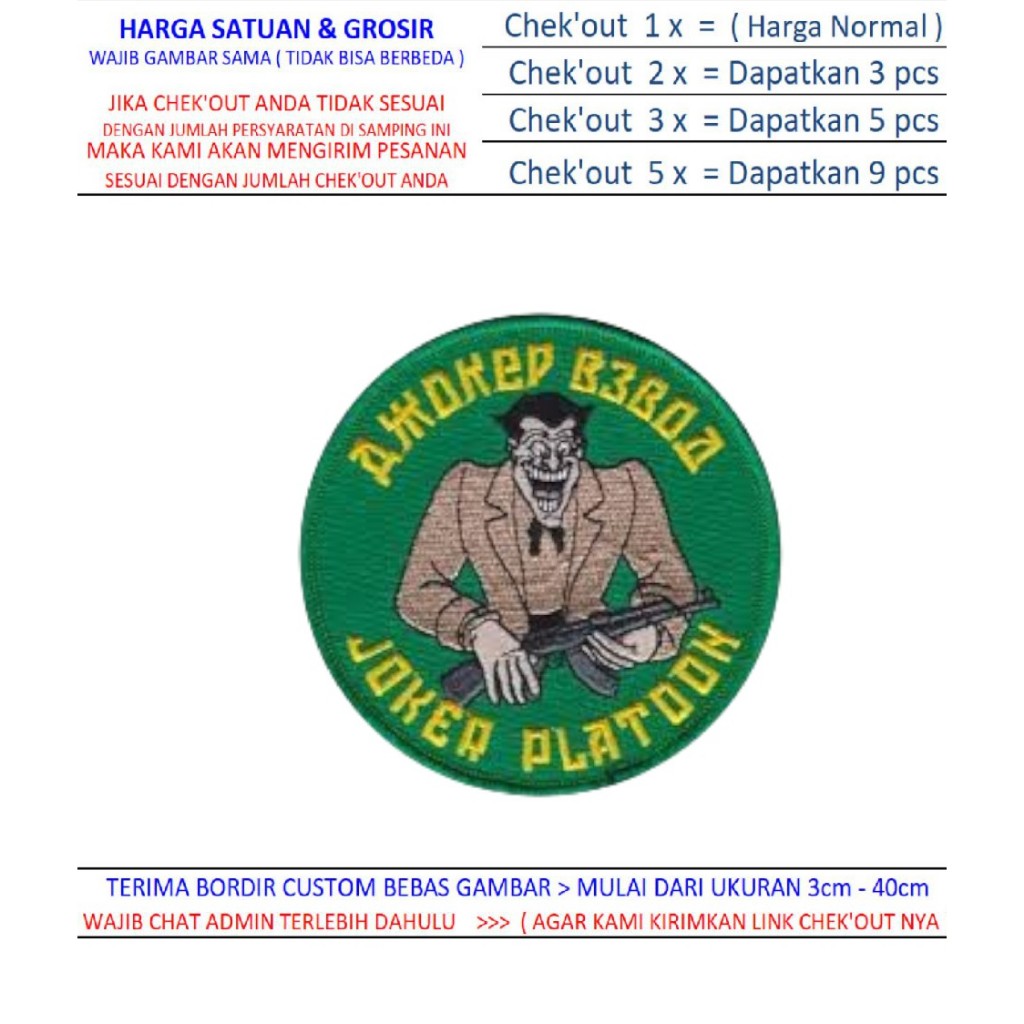 HARGA SATUAN & GROSIR
WAJIB GAMBAR SAMA ( TIDAK BISA BERBEDA )

JIKA CHEK'OUT ANDA TIDAK SESUAI
DENGAN JUMLAH PERSYARATAN DI SAMPING INI
MAKA KAMI AKAN MENGIRIM PESANAN
SESUAI DENGAN JUMLAH CHEK'OUT ANDA

Chek'out 1 x = ( Harga Normal )
Chek'out 2 x = Dapatkan 3 pcs
Chek'out 3 x = Dapatkan 5 pcs
Chek'out 5 x = Dapatkan 9 pcs

ДЖОКЕР ВЗВОД
JOKER PLATOON

TERIMA BORDIR CUSTOM BEBAS GAMBAR > MULAI DARI UKURAN 3cm - 40cm
WAJIB CHAT ADMIN TERLEBIH DAHULU >>> ( AGAR KAMI KIRIMKAN LINK CHEK'OUT NYA